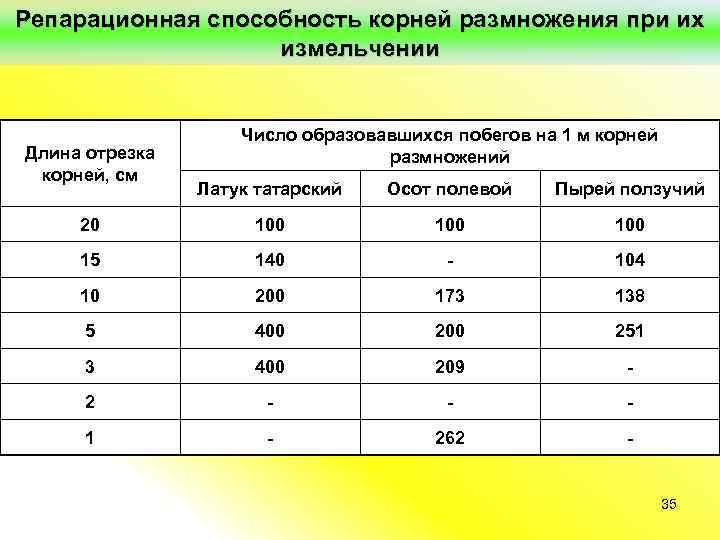 Репарационная способность корней размножения при их измельчении

| Длина отрезка корней, см | Число образовавшихся побегов на 1 м корней размножений | | |
|---|---|---|---|
| | Латук татарский | Осот полевой | Пырей ползучий |
| 20 | 100 | 100 | 100 |
| 15 | 140 | - | 104 |
| 10 | 200 | 173 | 138 |
| 5 | 400 | 200 | 251 |
| 3 | 400 | 209 | - |
| 2 | - | - | - |
| 1 | - | 262 | - |

35